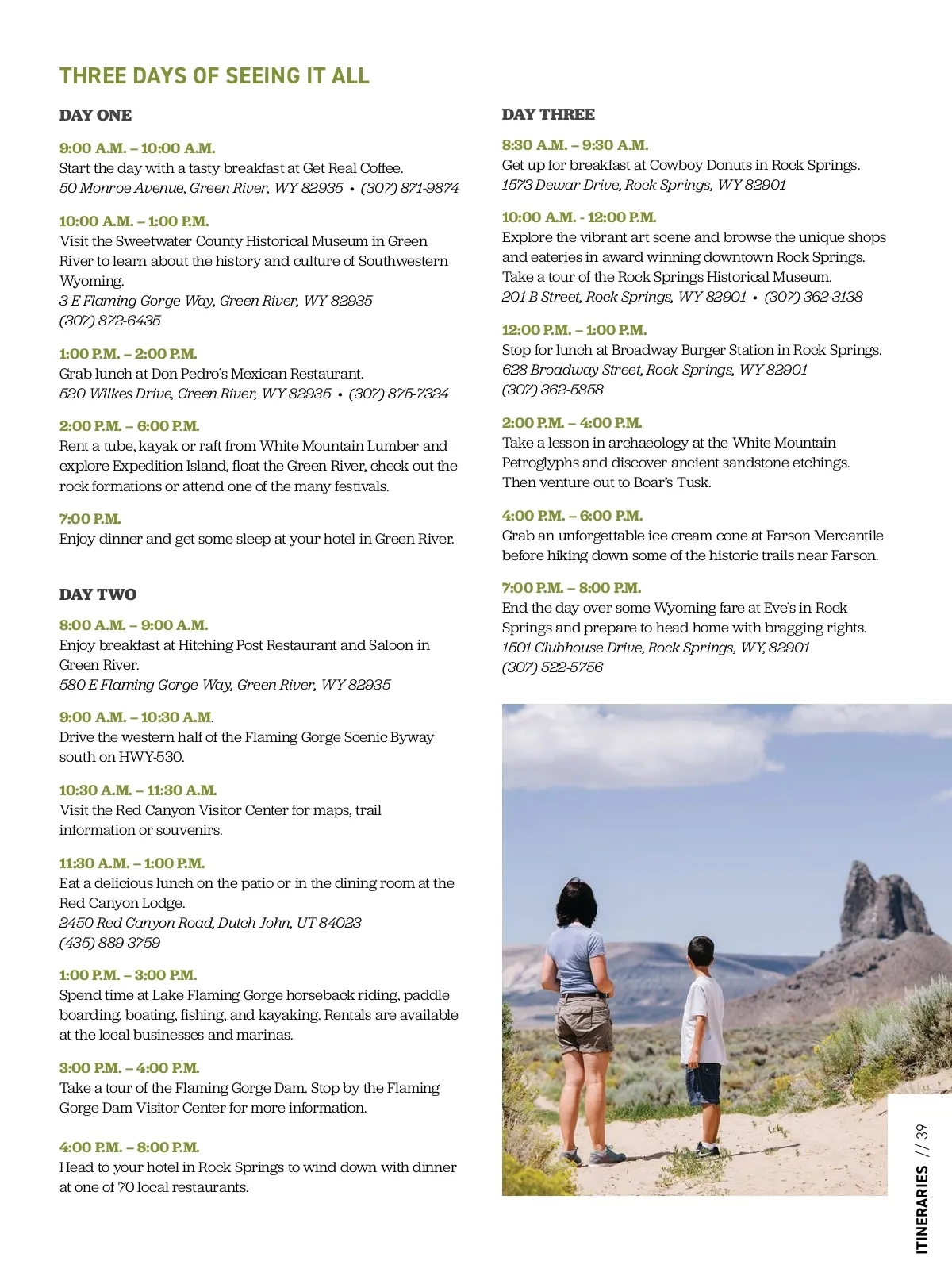 THREE DAYS OF SEEING IT ALL

DAY ONE

9:00 A.M. – 10:00 A.M.
Start the day with a tasty breakfast at Get Real Coffee.
50 Monroe Avenue, Green River, WY 82935 • (307) 871-9874

10:00 A.M. – 1:00 P.M.
Visit the Sweetwater County Historical Museum in Green River to learn about the history and culture of Southwestern Wyoming.
3 E Flaming Gorge Way, Green River, WY 82935
(307) 872-6435

1:00 P.M. – 2:00 P.M.
Grab lunch at Don Pedro's Mexican Restaurant.
520 Wilkes Drive, Green River, WY 82935 • (307) 875-7324

2:00 P.M. – 6:00 P.M.
Rent a tube, kayak or raft from White Mountain Lumber and explore Expedition Island, float the Green River, check out the rock formations or attend one of the many festivals.

7:00 P.M.
Enjoy dinner and get some sleep at your hotel in Green River.

DAY TWO

8:00 A.M. – 9:00 A.M.
Enjoy breakfast at Hitching Post Restaurant and Saloon in Green River.
580 E Flaming Gorge Way, Green River, WY 82935

9:00 A.M. – 10:30 A.M.
Drive the western half of the Flaming Gorge Scenic Byway south on HWY-530.

10:30 A.M. – 11:30 A.M.
Visit the Red Canyon Visitor Center for maps, trail information or souvenirs.

11:30 A.M. – 1:00 P.M.
Eat a delicious lunch on the patio or in the dining room at the Red Canyon Lodge.
2450 Red Canyon Road, Dutch John, UT 84023
(435) 889-3759

1:00 P.M. – 3:00 P.M.
Spend time at Lake Flaming Gorge horseback riding, paddle boarding, boating, fishing, and kayaking. Rentals are available at the local businesses and marinas.

3:00 P.M. – 4:00 P.M.
Take a tour of the Flaming Gorge Dam. Stop by the Flaming Gorge Dam Visitor Center for more information.

4:00 P.M. – 8:00 P.M.
Head to your hotel in Rock Springs to wind down with dinner at one of 70 local restaurants.

DAY THREE

8:30 A.M. – 9:30 A.M.
Get up for breakfast at Cowboy Donuts in Rock Springs.
1573 Dewar Drive, Rock Springs, WY 82901

10:00 A.M. - 12:00 P.M.
Explore the vibrant art scene and browse the unique shops and eateries in award winning downtown Rock Springs. Take a tour of the Rock Springs Historical Museum.
201 B Street, Rock Springs, WY 82901 • (307) 362-3138

12:00 P.M. – 1:00 P.M.
Stop for lunch at Broadway Burger Station in Rock Springs.
628 Broadway Street, Rock Springs, WY 82901
(307) 362-5858

2:00 P.M. – 4:00 P.M.
Take a lesson in archaeology at the White Mountain Petroglyphs and discover ancient sandstone etchings. Then venture out to Boar's Tusk.

4:00 P.M. – 6:00 P.M.
Grab an unforgettable ice cream cone at Farson Mercantile before hiking down some of the historic trails near Farson.

7:00 P.M. – 8:00 P.M.
End the day over some Wyoming fare at Eve's in Rock Springs and prepare to head home with bragging rights.
1501 Clubhouse Drive, Rock Springs, WY, 82901
(307) 522-5756

ITINERARIES // 39